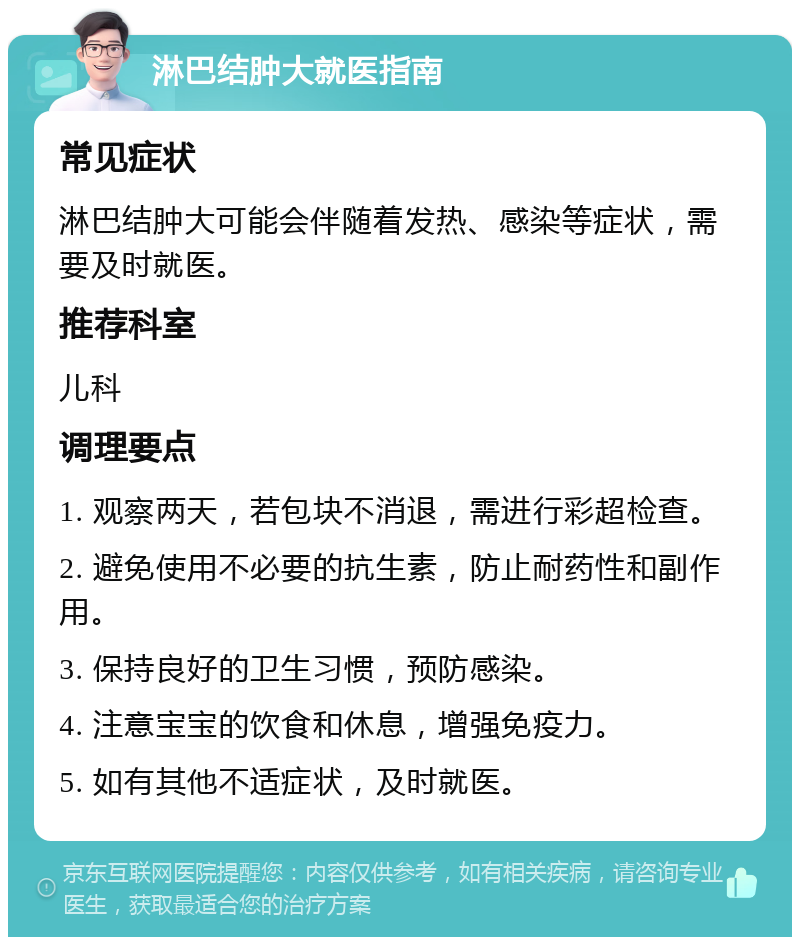 淋巴结肿大就医指南

常见症状

淋巴结肿大可能会伴随着发热、感染等症状，需要及时就医。

推荐科室

儿科

调理要点

1. 观察两天，若包块不消退，需进行彩超检查。

2. 避免使用不必要的抗生素，防止耐药性和副作用。

3. 保持良好的卫生习惯，预防感染。

4. 注意宝宝的饮食和休息，增强免疫力。

5. 如有其他不适症状，及时就医。

京东互联网医院提醒您：内容仅供参考，如有相关疾病，请咨询专业医生，获取最适合您的治疗方案